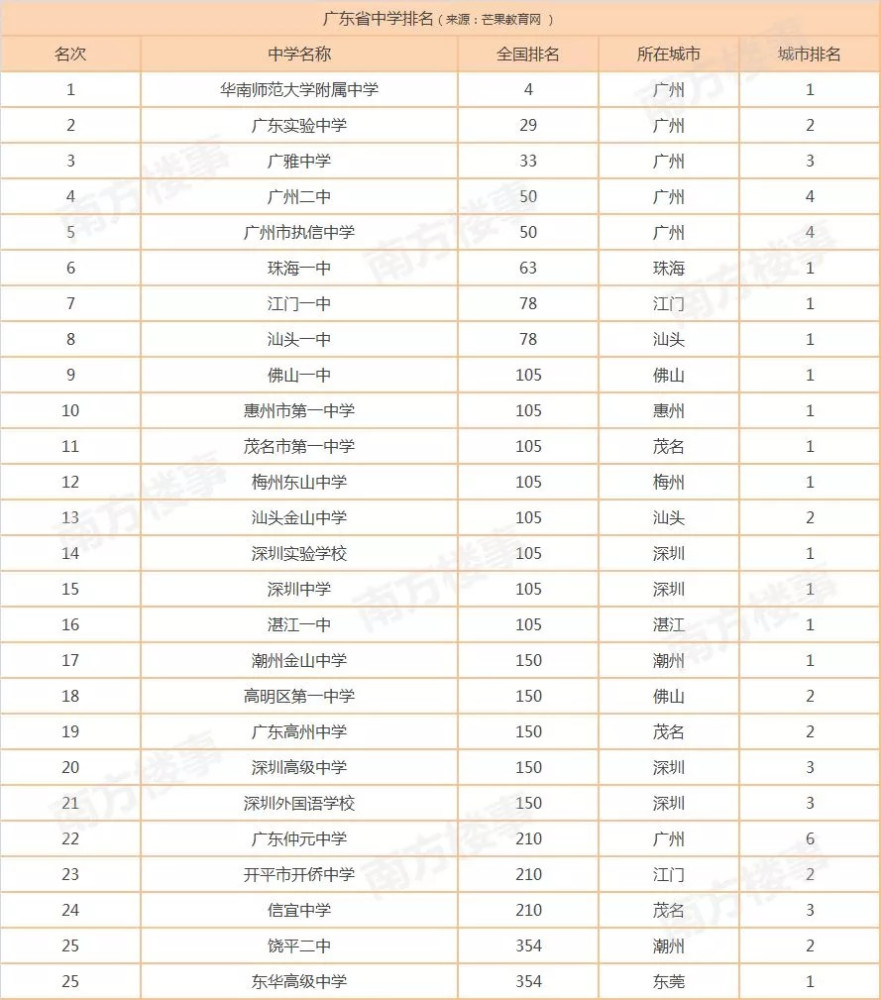 广东省中学排名（来源：芒果教育网）

| 名次 | 中学名称 | 全国排名 | 所在城市 | 城市排名 |
|---|---|---|---|---|
| 1 | 华南师范大学附属中学 | 4 | 广州 | 1 |
| 2 | 广东实验中学 | 29 | 广州 | 2 |
| 3 | 广雅中学 | 33 | 广州 | 3 |
| 4 | 广州二中 | 50 | 广州 | 4 |
| 5 | 广州市执信中学 | 50 | 广州 | 4 |
| 6 | 珠海一中 | 63 | 珠海 | 1 |
| 7 | 江门一中 | 78 | 江门 | 1 |
| 8 | 汕头一中 | 78 | 汕头 | 1 |
| 9 | 佛山一中 | 105 | 佛山 | 1 |
| 10 | 惠州市第一中学 | 105 | 惠州 | 1 |
| 11 | 茂名市第一中学 | 105 | 茂名 | 1 |
| 12 | 梅州东山中学 | 105 | 梅州 | 1 |
| 13 | 汕头金山中学 | 105 | 汕头 | 2 |
| 14 | 深圳实验学校 | 105 | 深圳 | 1 |
| 15 | 深圳中学 | 105 | 深圳 | 1 |
| 16 | 湛江一中 | 105 | 湛江 | 1 |
| 17 | 潮州金山中学 | 150 | 潮州 | 1 |
| 18 | 高明区第一中学 | 150 | 佛山 | 2 |
| 19 | 广东高州中学 | 150 | 茂名 | 2 |
| 20 | 深圳高级中学 | 150 | 深圳 | 3 |
| 21 | 深圳外国语学校 | 150 | 深圳 | 3 |
| 22 | 广东仲元中学 | 210 | 广州 | 6 |
| 23 | 开平市开侨中学 | 210 | 江门 | 2 |
| 24 | 信宜中学 | 210 | 茂名 | 3 |
| 25 | 饶平二中 | 354 | 潮州 | 2 |
| 25 | 东华高级中学 | 354 | 东莞 | 1 |

南方楼事